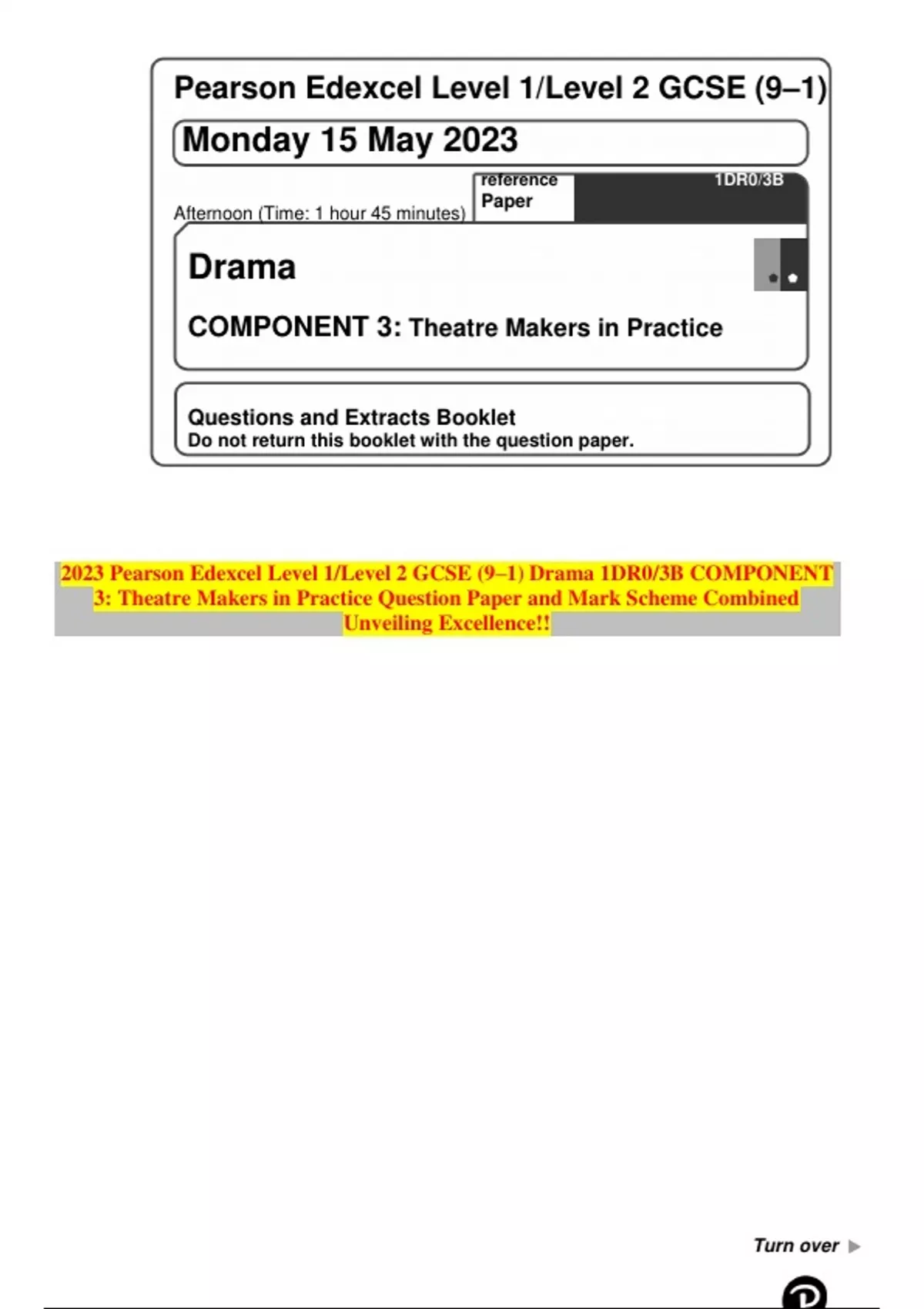 Pearson Edexcel Level 1/Level 2 GCSE (9–1)

Monday 15 May 2023

Afternoon (Time: 1 hour 45 minutes)

reference
Paper

1DR0/3B

Drama

COMPONENT 3: Theatre Makers in Practice

Questions and Extracts Booklet
Do not return this booklet with the question paper.

2023 Pearson Edexcel Level 1/Level 2 GCSE (9–1) Drama 1DR0/3B COMPONENT 3: Theatre Makers in Practice Question Paper and Mark Scheme Combined Unveiling Excellence!!

Turn over